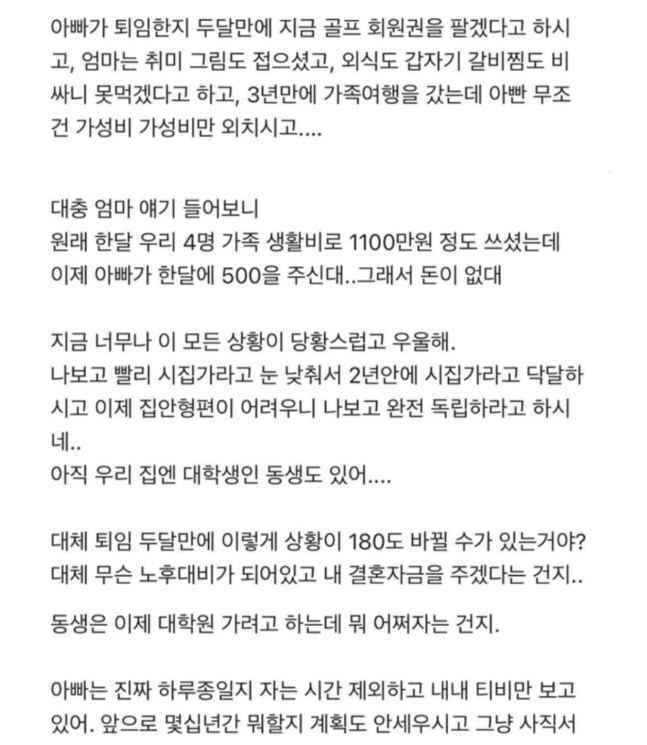 아빠가 퇴임한지 두달만에 지금 골프 회원권을 팔겠다고 하시고, 엄마는 취미 그림도 접으셨고, 외식도 갑자기 갈비찜도 비싸니 못먹겠다고 하고, 3년만에 가족여행을 갔는데 아빤 무조건 가성비 가성비만 외치시고....

대충 엄마 얘기 들어보니
원래 한달 우리 4명 가족 생활비로 1100만원 정도 쓰셨는데
이제 아빠가 한달에 500을 주신대..그래서 돈이 없대

지금 너무나 이 모든 상황이 당황스럽고 우울해.
나보고 빨리 시집가라고 눈 낮춰서 2년안에 시집가라고 닥달하시고 이제 집안형편이 어려우니 나보고 완전 독립하라고 하시네..
아직 우리 집엔 대학생인 동생도 있어....

대체 퇴임 두달만에 이렇게 상황이 180도 바뀔 수가 있는거야?
대체 무슨 노후대비가 되어있고 내 결혼자금을 주겠다는 건지..

동생은 이제 대학원 가려고 하는데 뭐 어쩌자는 건지.

아빠는 진짜 하루종일지 자는 시간 제외하고 내내 티비만 보고 있어. 앞으로 몇십년간 뭐할지 계획도 안세우시고 그냥 사직서